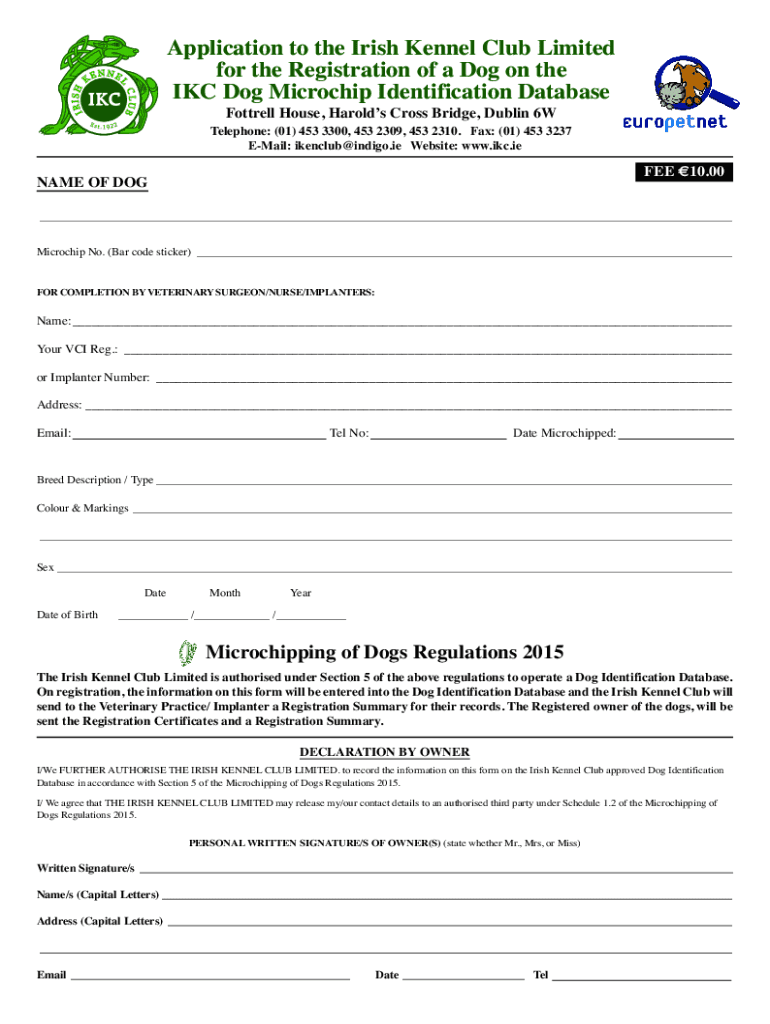 IRISH KENNEL CLUB
IKC
Est. 1922

Application to the Irish Kennel Club Limited for the Registration of a Dog on the IKC Dog Microchip Identification Database

Fottrell House, Harold's Cross Bridge, Dublin 6W

Telephone: (01) 453 3300, 453 2309, 453 2310. Fax: (01) 453 3237
E-Mail: ikenclub@indigo.ie Website: www.ikc.ie

europetnet

FEE €10.00

NAME OF DOG

Microchip No. (Bar code sticker)

FOR COMPLETION BY VETERINARY SURGEON/NURSE/IMPLANTERS:

Name:

Your VCI Reg.:

or Implanter Number:

Address:

Email: Tel No: Date Microchipped:

Breed Description / Type

Colour & Markings

Sex

Date Month Year

Date of Birth / /

Microchipping of Dogs Regulations 2015

The Irish Kennel Club Limited is authorised under Section 5 of the above regulations to operate a Dog Identification Database. On registration, the information on this form will be entered into the Dog Identification Database and the Irish Kennel Club will send to the Veterinary Practice/ Implanter a Registration Summary for their records. The Registered owner of the dogs, will be sent the Registration Certificates and a Registration Summary.

DECLARATION BY OWNER

I/We FURTHER AUTHORISE THE IRISH KENNEL CLUB LIMITED. to record the information on this form on the Irish Kennel Club approved Dog Identification Database in accordance with Section 5 of the Microchipping of Dogs Regulations 2015.

I/ We agree that THE IRISH KENNEL CLUB LIMITED may release my/our contact details to an authorised third party under Schedule 1.2 of the Microchipping of Dogs Regulations 2015.

PERSONAL WRITTEN SIGNATURE/S OF OWNER(S) (state whether Mr., Mrs, or Miss)

Written Signature/s

Name/s (Capital Letters)

Address (Capital Letters)

Email Date Tel